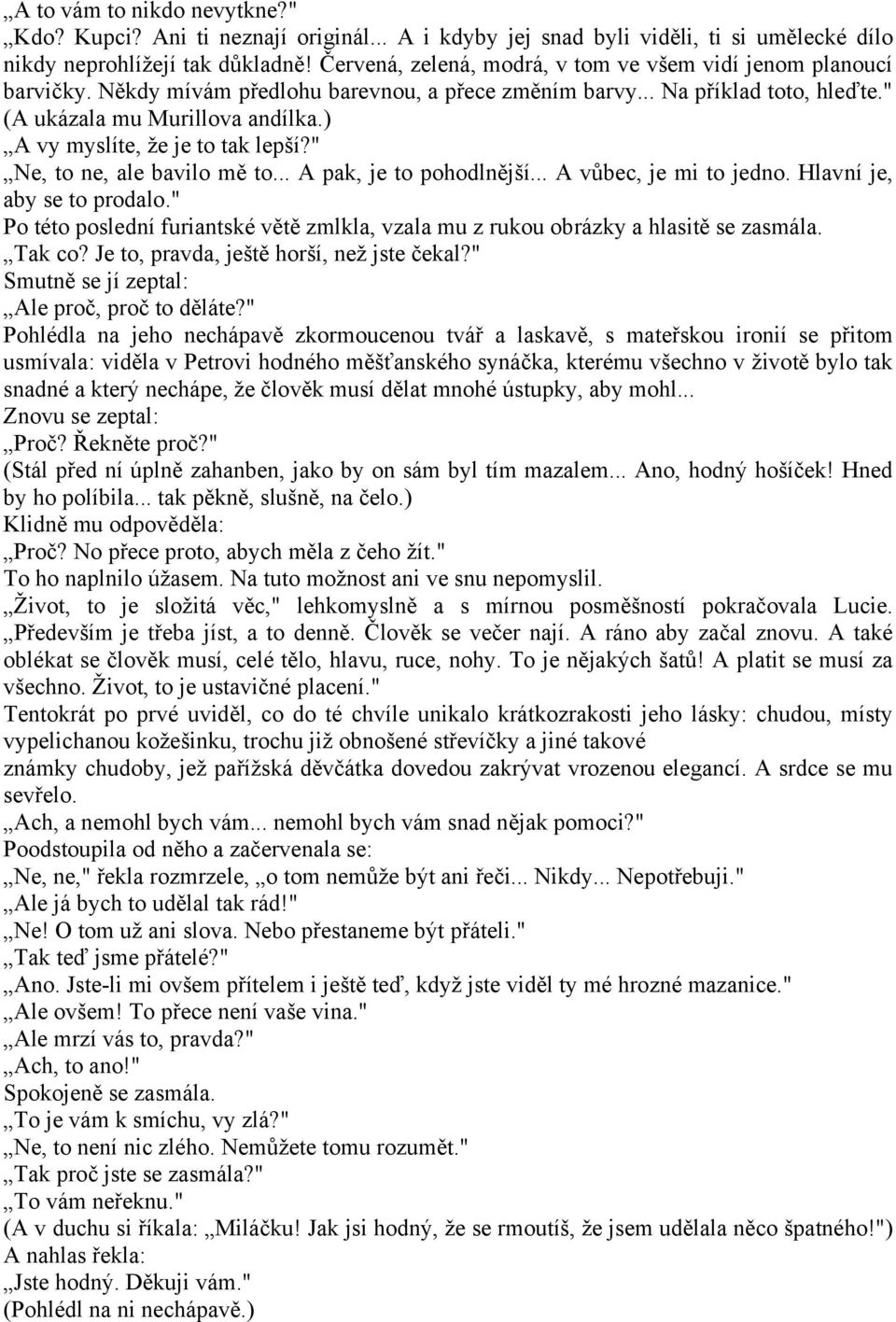 „A to vám to nikdo nevytkne?"
„Kdo? Kupci? Ani ti neznají originál... A i kdyby jej snad byli viděli, ti si umělecké dílo nikdy neprohlížejí tak důkladně! Červená, zelená, modrá, v tom ve všem vidí jenom planoucí barvičky. Někdy mívám předlohu barevnou, a přece změním barvy... Na příklad toto, hleďte." (A ukázala mu Murillova andílka.)
„A vy myslíte, že je to tak lepší?"
„Ne, to ne, ale bavilo mě to... A pak, je to pohodlnější... A vůbec, je mi to jedno. Hlavní je, aby se to prodalo."
Po této poslední furiantské větě zmlkla, vzala mu z rukou obrázky a hlasitě se zasmála.
„Tak co? Je to, pravda, ještě horší, než jste čekal?"
Smutně se jí zeptal:
„Ale proč, proč to děláte?"
Pohlédla na jeho nechápavě zkormoucenou tvář a laskavě, s mateřskou ironií se přitom usmívala: viděla v Petrovi hodného měšťanského synáčka, kterému všechno v životě bylo tak snadné a který nechápe, že člověk musí dělat mnohé ústupky, aby mohl...
Znovu se zeptal:
„Proč? Řekněte proč?"
(Stál před ní úplně zahanben, jako by on sám byl tím mazalem... Ano, hodný hošíček! Hned by ho políbila... tak pěkně, slušně, na čelo.)
Klidně mu odpověděla:
„Proč? No přece proto, abych měla z čeho žít."
To ho naplnilo úžasem. Na tuto možnost ani ve snu nepomyslil.
„Život, to je složitá věc," lehkomyslně a s mírnou posměšností pokračovala Lucie. „Především je třeba jíst, a to denně. Člověk se večer nají. A ráno aby začal znovu. A také oblékat se člověk musí, celé tělo, hlavu, ruce, nohy. To je nějakých šatů! A platit se musí za všechno. Život, to je ustavičné placení."
Tentokrát po prvé uviděl, co do té chvíle unikalo krátkozrakosti jeho lásky: chudou, místy vypelichanou kožešinku, trochu již obnošené střevíčky a jiné takové
známky chudoby, jež pařížská děvčátka dovedou zakrývat vrozenou elegancí. A srdce se mu sevřelo.
„Ach, a nemohl bych vám... nemohl bych vám snad nějak pomoci?"
Poodstoupila od něho a začervenala se:
„Ne, ne," řekla rozmrzele, „o tom nemůže být ani řeči... Nikdy... Nepotřebuji."
„Ale já bych to udělal tak rád!"
„Ne! O tom už ani slova. Nebo přestaneme být přáteli."
„Tak teď jsme přátelé?"
„Ano. Jste-li mi ovšem přítelem i ještě teď, když jste viděl ty mé hrozné mazanice."
„Ale ovšem! To přece není vaše vina."
„Ale mrzí vás to, pravda?"
„Ach, to ano!"
Spokojeně se zasmála.
„To je vám k smíchu, vy zlá?"
„Ne, to není nic zlého. Nemůžete tomu rozumět."
„Tak proč jste se zasmála?"
„To vám neřeknu."
(A v duchu si říkala: „Miláčku! Jak jsi hodný, že se rmoutíš, že jsem udělala něco špatného!")
A nahlas řekla:
„Jste hodný. Děkuji vám."
(Pohlédl na ni nechápavě.)